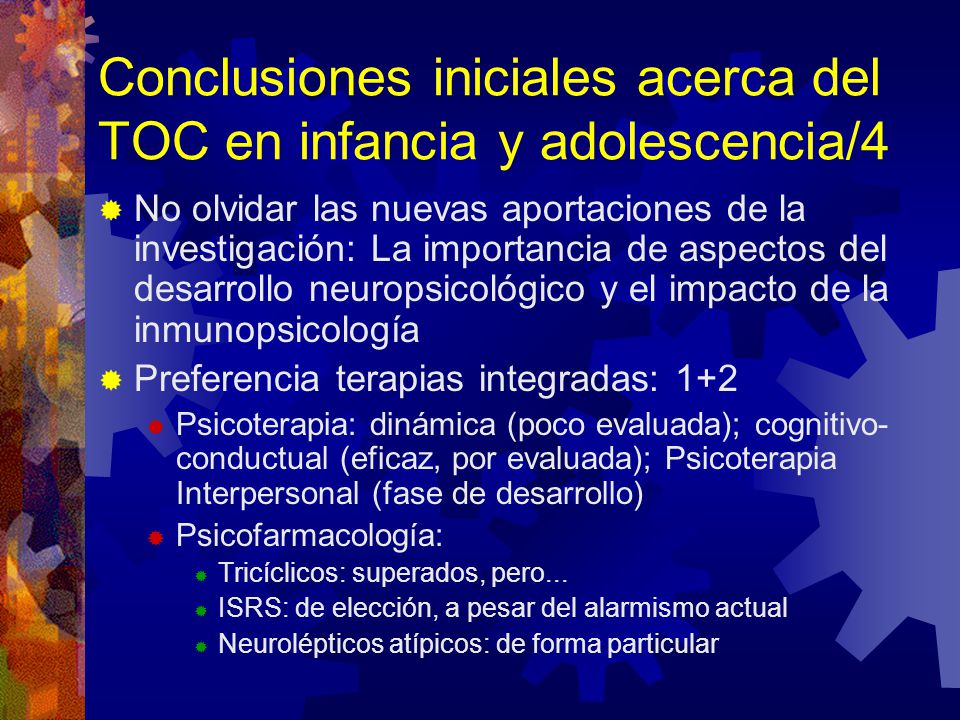 Conclusiones iniciales acerca del TOC en infancia y adolescencia/4

No olvidar las nuevas aportaciones de la investigación: La importancia de aspectos del desarrollo neuropsicológico y el impacto de la inmunopsicología

Preferencia terapias integradas: 1+2

Psicoterapia: dinámica (poco evaluada); cognitivo-conductual (eficaz, por evaluada); Psicoterapia Interpersonal (fase de desarrollo)

Psicofarmacología:

Tricíclicos: superados, pero...

ISRS: de elección, a pesar del alarmismo actual

Neurolépticos atípicos: de forma particular